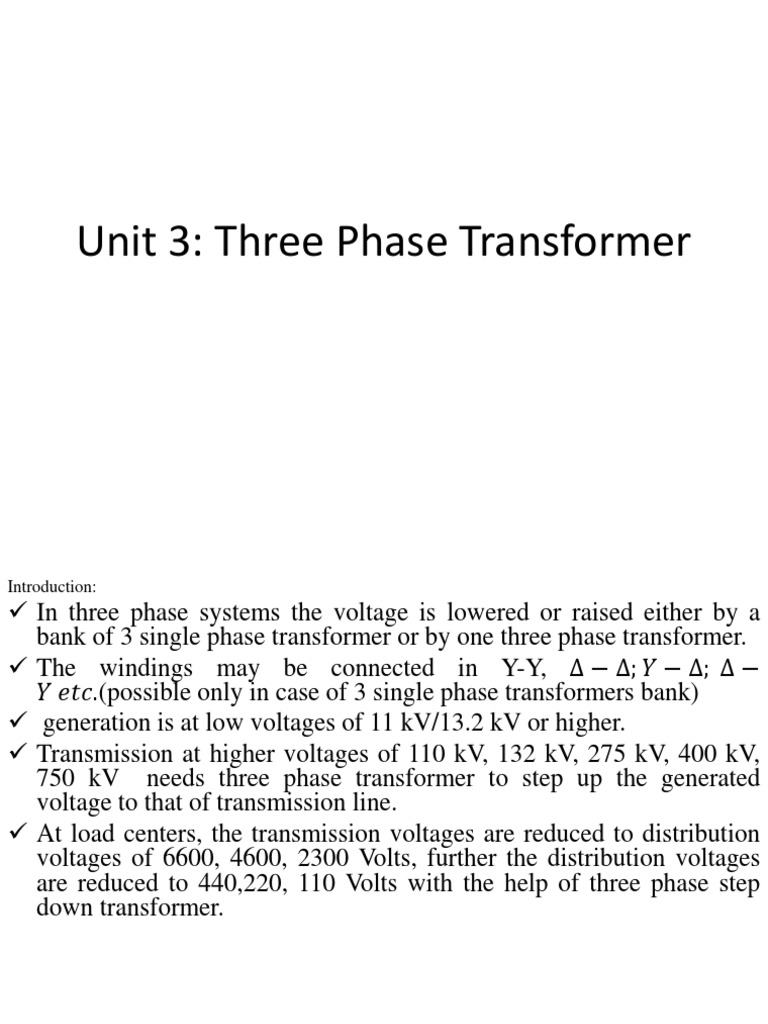 Unit 3: Three Phase Transformer

Introduction:

✓ In three phase systems the voltage is lowered or raised either by a bank of 3 single phase transformer or by one three phase transformer.

✓ The windings may be connected in Y-Y, $\Delta - \Delta; Y - \Delta; \Delta - Y\ etc.$(possible only in case of 3 single phase transformers bank)

✓ generation is at low voltages of 11 kV/13.2 kV or higher.

✓ Transmission at higher voltages of 110 kV, 132 kV, 275 kV, 400 kV, 750 kV needs three phase transformer to step up the generated voltage to that of transmission line.

✓ At load centers, the transmission voltages are reduced to distribution voltages of 6600, 4600, 2300 Volts, further the distribution voltages are reduced to 440,220, 110 Volts with the help of three phase step down transformer.